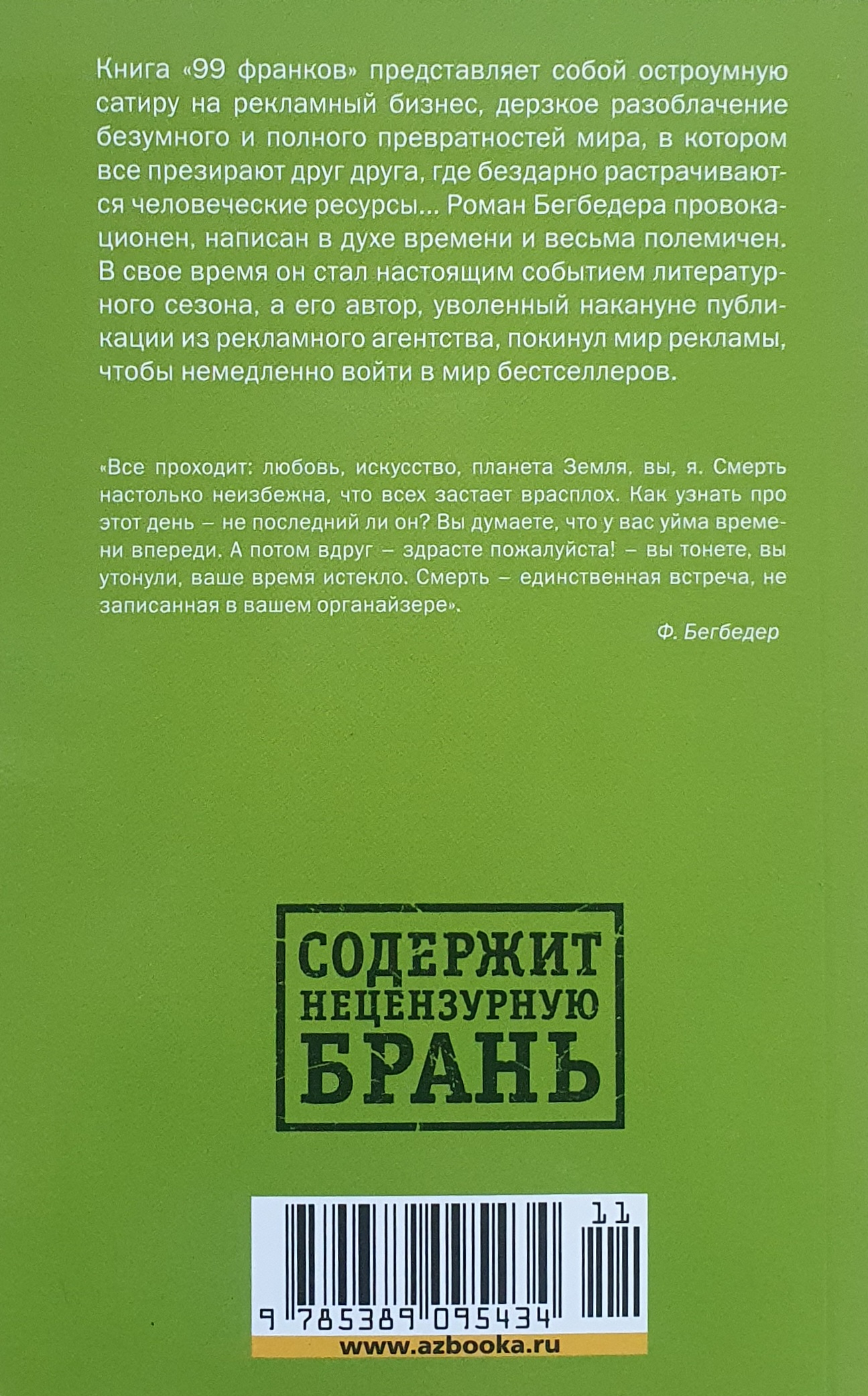 Книга «99 франков» представляет собой остроумную сатиру на рекламный бизнес, дерзкое разоблачение безумного и полного превратностей мира, в котором все презирают друг друга, где бездарно растрачиваются человеческие ресурсы... Роман Бегбедера провокационен, написан в духе времени и весьма полемичен. В свое время он стал настоящим событием литературного сезона, а его автор, уволенный накануне публикации из рекламного агентства, покинул мир рекламы, чтобы немедленно войти в мир бестселлеров.

«Все проходит: любовь, искусство, планета Земля, вы, я. Смерть настолько неизбежна, что всех застает врасплох. Как узнать про этот день – не последний ли он? Вы думаете, что у вас уйма времени впереди. А потом вдруг – здрасте пожалуйста! – вы тонете, вы утонули, ваше время истекло. Смерть – единственная встреча, не записанная в вашем органайзере».

Ф. Бегбедер

СОДЕРЖИТ НЕЦЕНЗУРНУЮ БРАНЬ

11

9 785389 095434

www.azbooka.ru